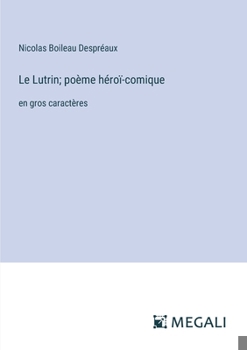 Nicolas Boileau Despréaux

Le Lutrin; poème héroï-comique

en gros caractères

MEGALI